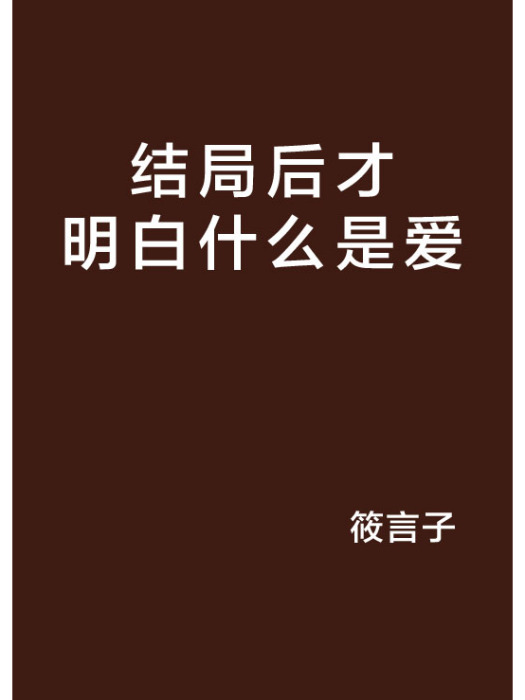 结局后才
明白什么是爱

筱言子